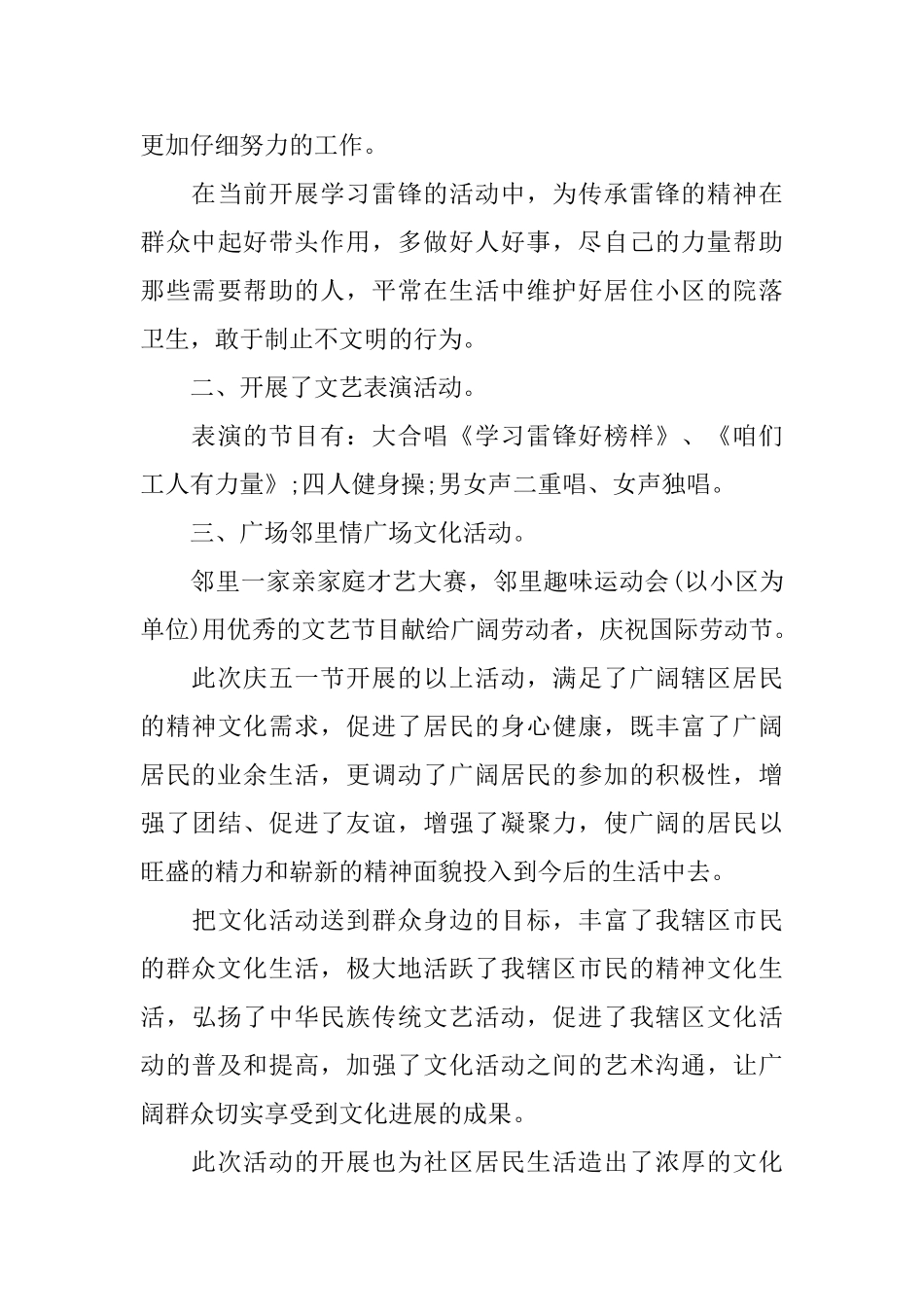 更加仔细努力的工作。

在当前开展学习雷锋的活动中，为传承雷锋的精神在群众中起好带头作用，多做好人好事，尽自己的力量帮助那些需要帮助的人，平常在生活中维护好居住小区的院落卫生，敢于制止不文明的行为。

二、开展了文艺表演活动。

表演的节目有：大合唱《学习雷锋好榜样》、《咱们工人有力量》;四人健身操;男女声二重唱、女声独唱。

三、广场邻里情广场文化活动。

邻里一家亲家庭才艺大赛，邻里趣味运动会(以小区为单位)用优秀的文艺节目献给广阔劳动者，庆祝国际劳动节。

此次庆五一节开展的以上活动，满足了广阔辖区居民的精神文化需求，促进了居民的身心健康，既丰富了广阔居民的业余生活，更调动了广阔居民的参加的积极性，增强了团结、促进了友谊，增强了凝聚力，使广阔的居民以旺盛的精力和崭新的精神面貌投入到今后的生活中去。

把文化活动送到群众身边的目标，丰富了我辖区市民的群众文化生活，极大地活跃了我辖区市民的精神文化生活，弘扬了中华民族传统文艺活动，促进了我辖区文化活动的普及和提高，加强了文化活动之间的艺术沟通，让广阔群众切实享受到文化进展的成果。

此次活动的开展也为社区居民生活造出了浓厚的文化